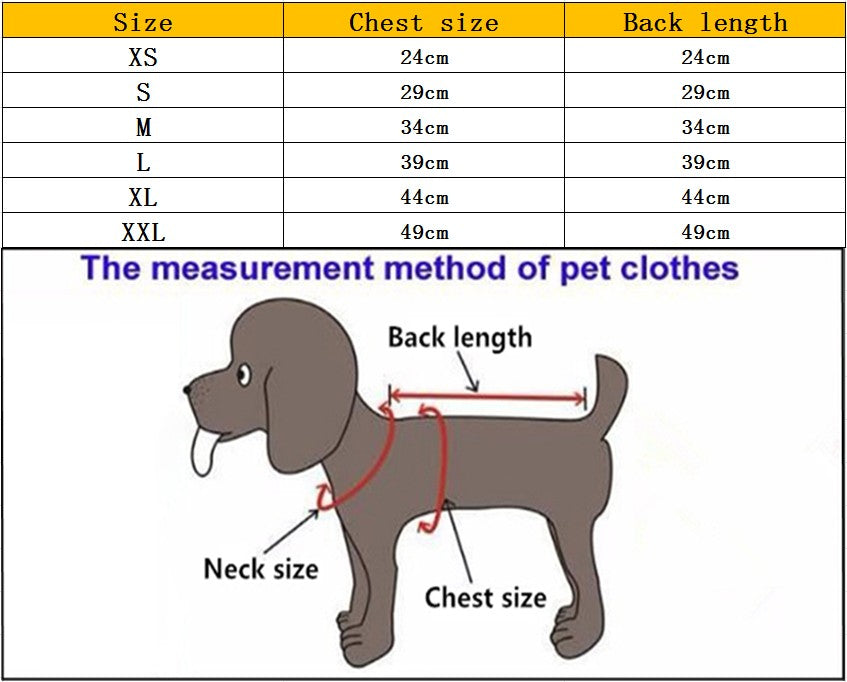 | Size | Chest size | Back length |
|---|---|---|
| XS | 24cm | 24cm |
| S | 29cm | 29cm |
| M | 34cm | 34cm |
| L | 39cm | 39cm |
| XL | 44cm | 44cm |
| XXL | 49cm | 49cm |

The measurement method of pet clothes

Back length

Neck size

Chest size